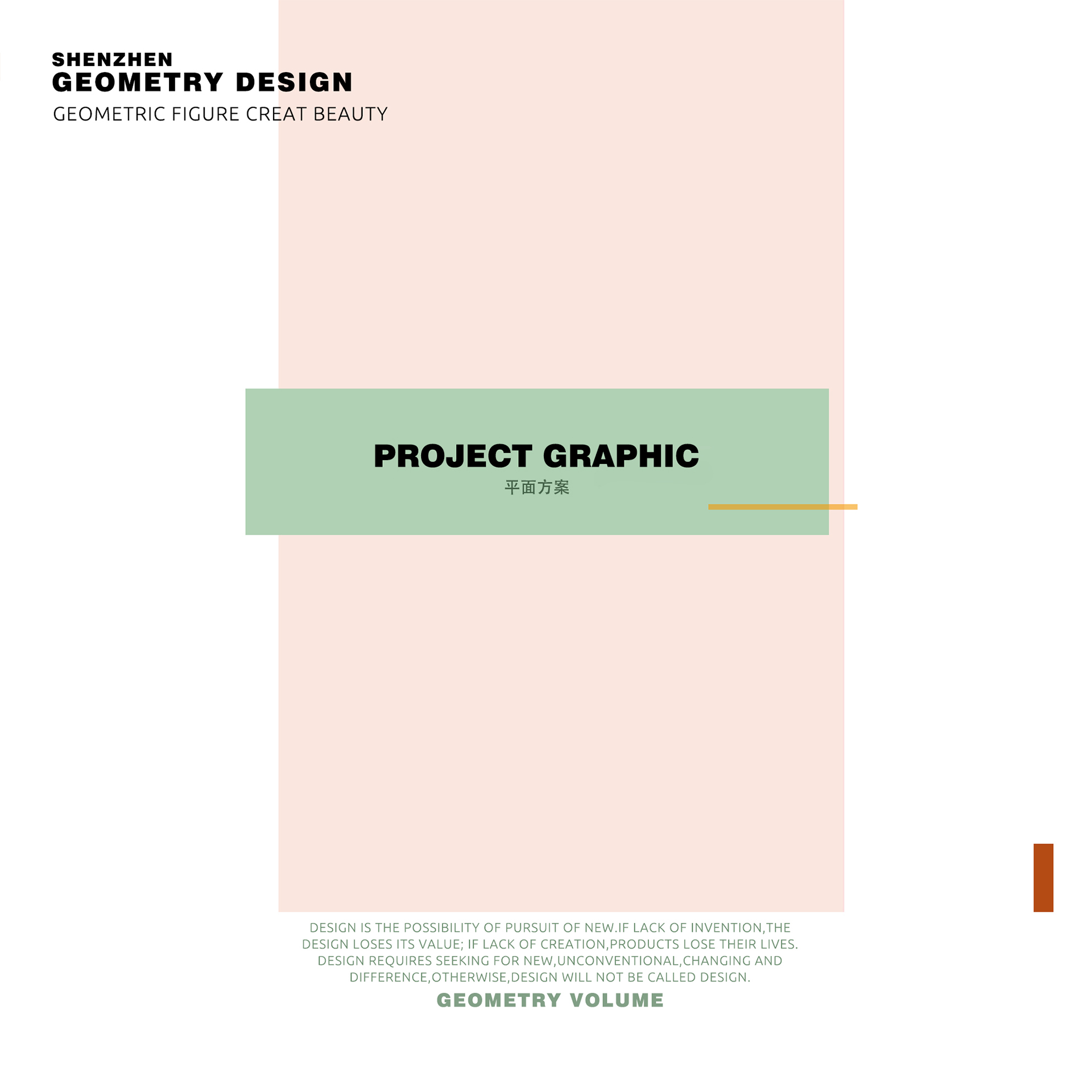 SHENZHEN
GEOMETRY DESIGN
GEOMETRIC FIGURE CREAT BEAUTY

PROJECT GRAPHIC
平面方案

DESIGN IS THE POSSIBILITY OF PURSUIT OF NEW.IF LACK OF INVENTION,THE DESIGN LOSES ITS VALUE; IF LACK OF CREATION,PRODUCTS LOSE THEIR LIVES. DESIGN REQUIRES SEEKING FOR NEW,UNCONVENTIONAL,CHANGING AND DIFFERENCE,OTHERWISE,DESIGN WILL NOT BE CALLED DESIGN.

GEOMETRY VOLUME